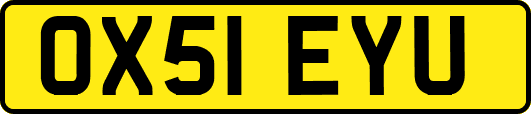 OX51 EYU